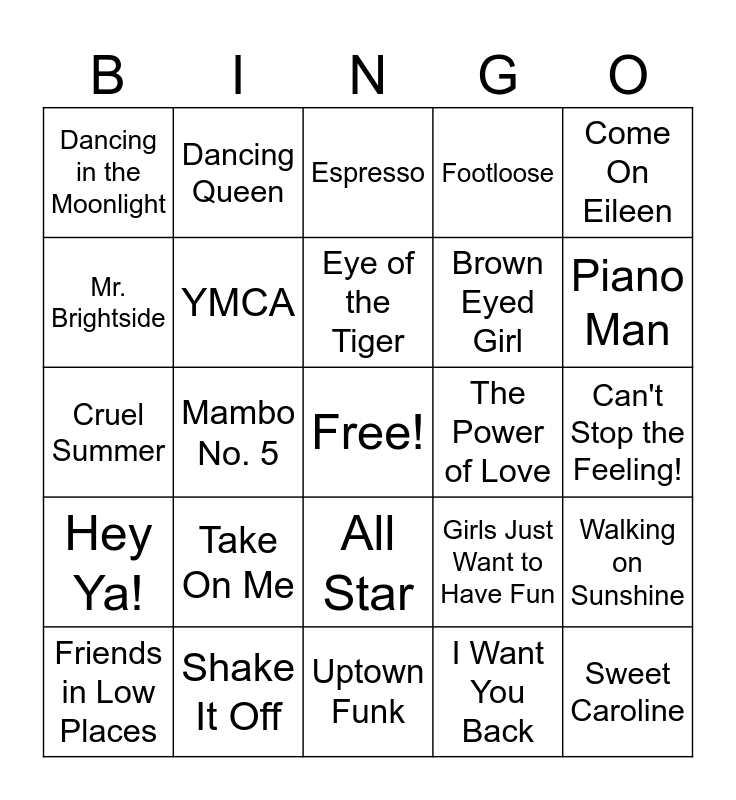 | B | I | N | G | O |
|---|---|---|---|---|
| Dancing in the Moonlight | Dancing Queen | Espresso | Footloose | Come On Eileen |
| Mr. Brightside | YMCA | Eye of the Tiger | Brown Eyed Girl | Piano Man |
| Cruel Summer | Mambo No. 5 | Free! | The Power of Love | Can't Stop the Feeling! |
| Hey Ya! | Take On Me | All Star | Girls Just Want to Have Fun | Walking on Sunshine |
| Friends in Low Places | Shake It Off | Uptown Funk | I Want You Back | Sweet Caroline |